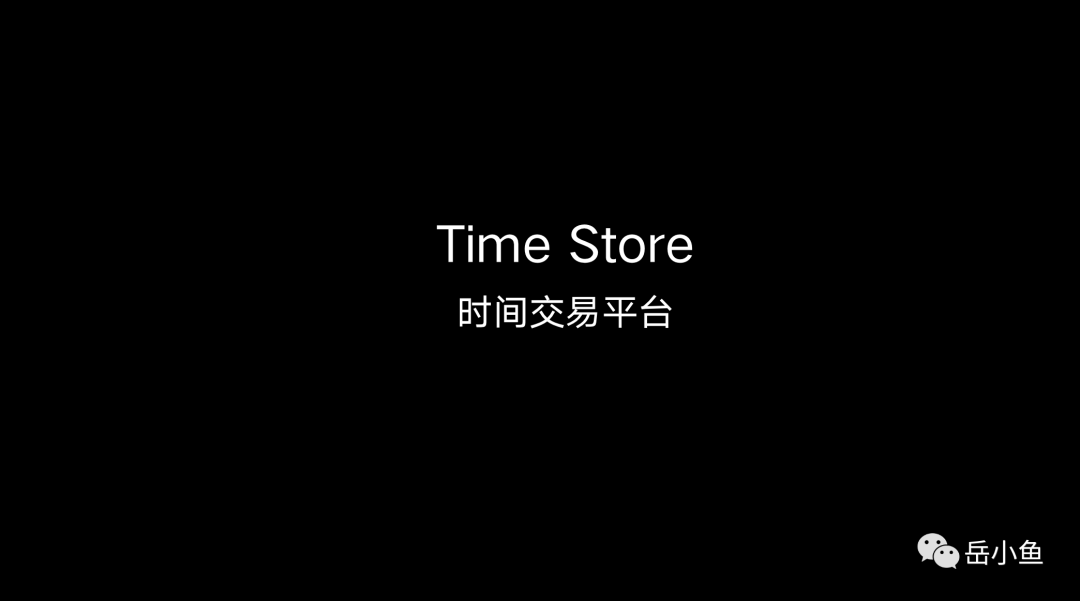 Time Store
时间交易平台

岳小鱼